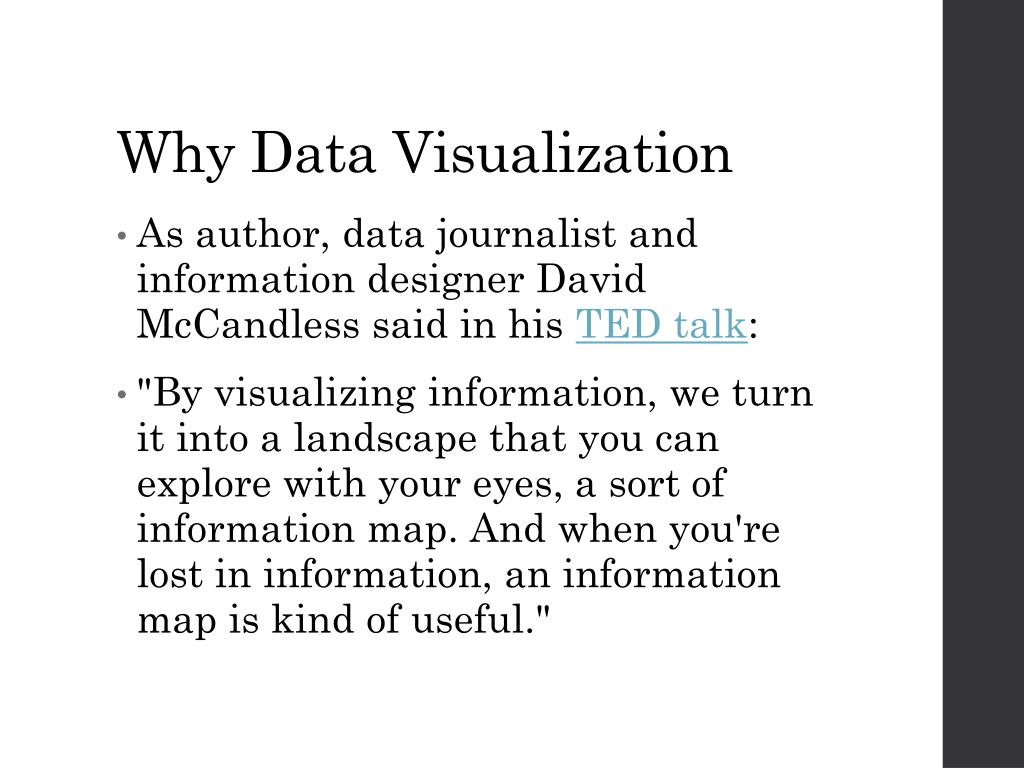 Why Data Visualization

• As author, data journalist and information designer David McCandless said in his TED talk:

• "By visualizing information, we turn it into a landscape that you can explore with your eyes, a sort of information map. And when you're lost in information, an information map is kind of useful."